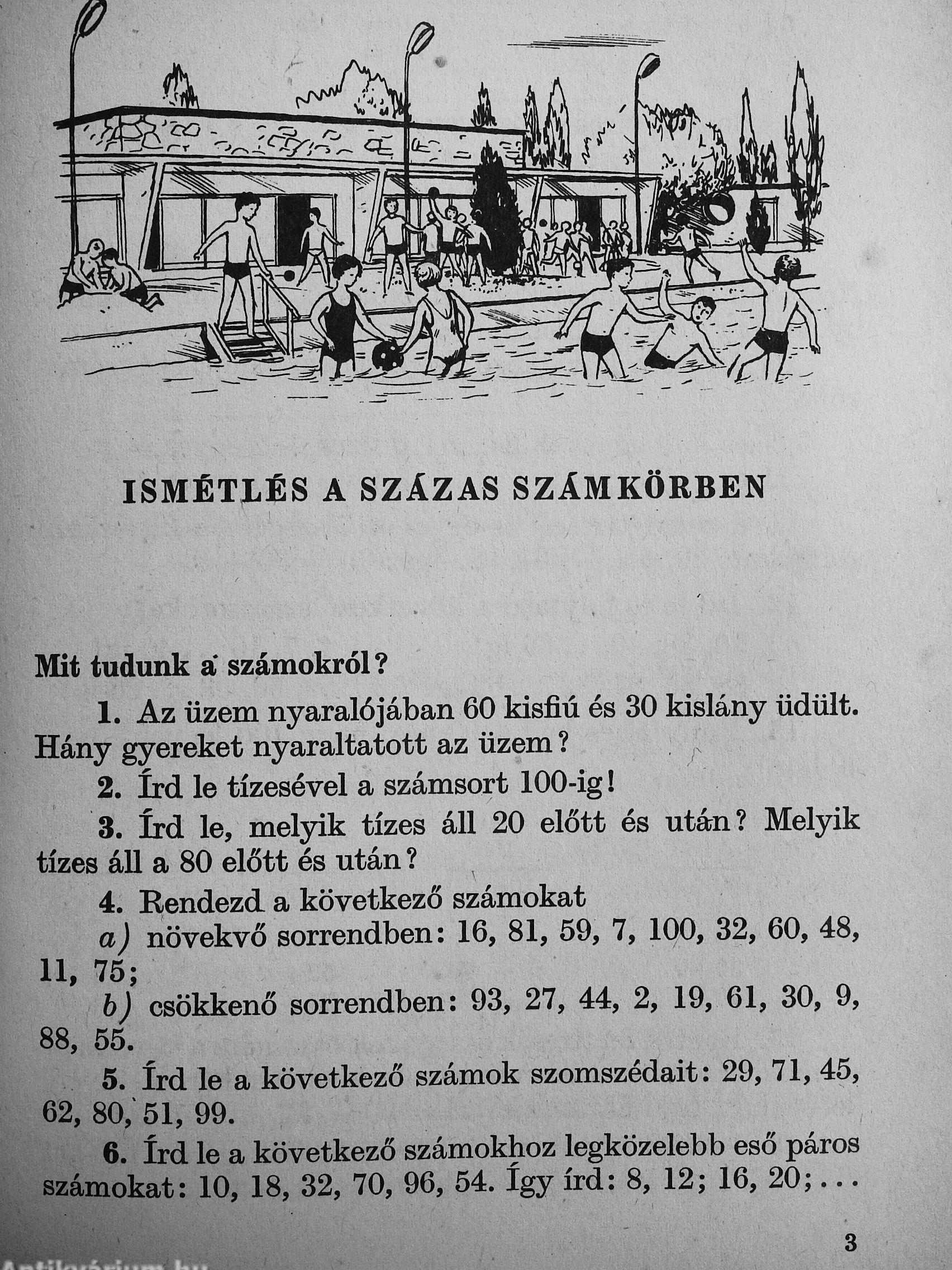 ISMÉTLÉS A SZÁZAS SZÁMKÖRBEN

Mit tudunk a számokról?

1. Az üzem nyaralójában 60 kisfiú és 30 kislány üdült. Hány gyereket nyaraltatott az üzem?

2. Írd le tízesével a számsort 100-ig!

3. Írd le, melyik tízes áll 20 előtt és után? Melyik tízes áll a 80 előtt és után?

4. Rendezd a következő számokat

a) növekvő sorrendben: 16, 81, 59, 7, 100, 32, 60, 48, 11, 75;

b) csökkenő sorrendben: 93, 27, 44, 2, 19, 61, 30, 9, 88, 55.

5. Írd le a következő számok szomszédait: 29, 71, 45, 62, 80, 51, 99.

6. Írd le a következő számokhoz legközelebb eső páros számokat: 10, 18, 32, 70, 96, 54. Így írd: 8, 12; 16, 20; ...

3

Antikvárium.hu